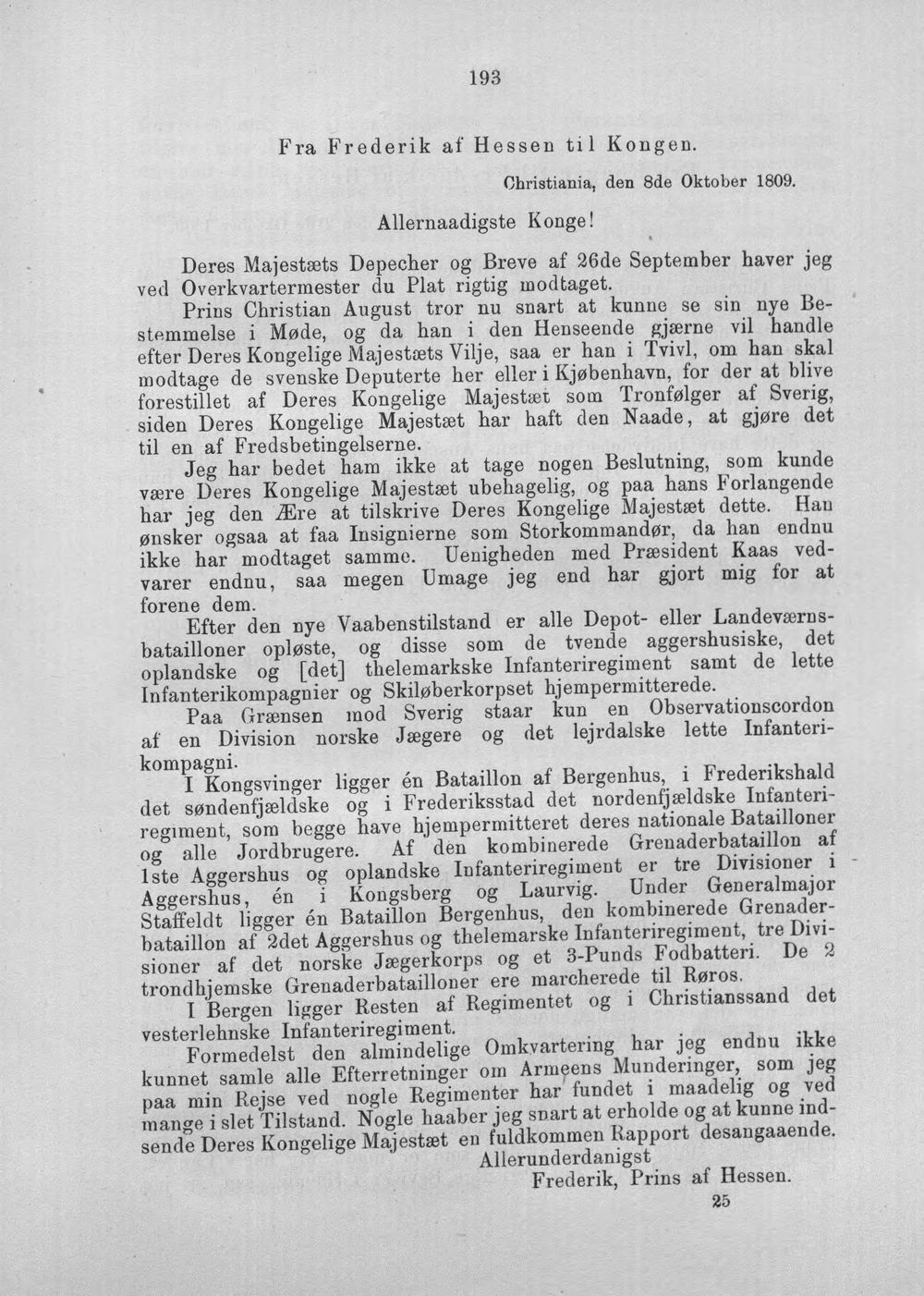 193

Fra Frederik af Hessen til Kongen.

Christiania, den 8de Oktober 1809.

Allernaadigste Konge!

Deres Majestæts Depecher og Breve af 26de September haver jeg ved Overkvartermester du Plat rigtig modtaget.

Prins Christian August tror nu snart at kunne se sin nye Bestemmelse i Møde, og da han i den Henseende gjærne vil handle efter Deres Kongelige Majestæts Vilje, saa er han i Tvivl, om han skal modtage de svenske Deputerte her eller i Kjøbenhavn, for der at blive forestillet af Deres Kongelige Majestæt som Tronfølger af Sverig, siden Deres Kongelige Majestæt har haft den Naade, at gjøre det til en af Fredsbetingelserne.

Jeg har bedet ham ikke at tage nogen Beslutning, som kunde være Deres Kongelige Majestæt ubehagelig, og paa hans Forlangende har jeg den Ære at tilskrive Deres Kongelige Majestæt dette. Han ønsker ogsaa at faa Insignierne som Storkommandør, da han endnu ikke har modtaget samme. Uenigheden med Præsident Kaas vedvarer endnu, saa megen Umage jeg end har gjort mig for at forene dem.

Efter den nye Vaabenstilstand er alle Depot- eller Landeværnsbatailloner opløste, og disse som de tvende aggershusiske, det oplandske og [det] thelemarkske Infanteriregiment samt de lette Infanterikompagnier og Skiløberkorpset hjempermitterede.

Paa Grænsen mod Sverig staar kun en Observationscordon af en Division norske Jægere og det lejrdalske lette Infanterikompagni.

I Kongsvinger ligger én Bataillon af Bergenhus, i Frederikshald det søndenfjældske og i Frederiksstad det nordenfjældske Infanteriregiment, som begge have hjempermitteret deres nationale Batailloner og alle Jordbrugere. Af den kombinerede Grenaderbataillon af 1ste Aggershus og oplandske Infanteriregiment er tre Divisioner i Aggershus, én i Kongsberg og Laurvig. Under Generalmajor Staffeldt ligger én Bataillon Bergenhus, den kombinerede Grenaderbataillon af 2det Aggershus og thelemarske Infanteriregiment, tre Divisioner af det norske Jægerkorps og et 3-Punds Fodbatteri. De 2 trondhjemske Grenaderbatailloner ere marcherede til Røros.

I Bergen ligger Resten af Regimentet og i Christianssand det vesterlehnske Infanteriregiment.

Formedelst den almindelige Omkvartering har jeg endnu ikke kunnet samle alle Efterretninger om Armeens Munderinger, som jeg paa min Rejse ved nogle Regimenter har fundet i maadelig og ved mange i slet Tilstand. Nogle haaber jeg snart at erholde og at kunne indsende Deres Kongelige Majestæt en fuldkommen Rapport desangaaende.

Allerunderdanigst
Frederik, Prins af Hessen.

25